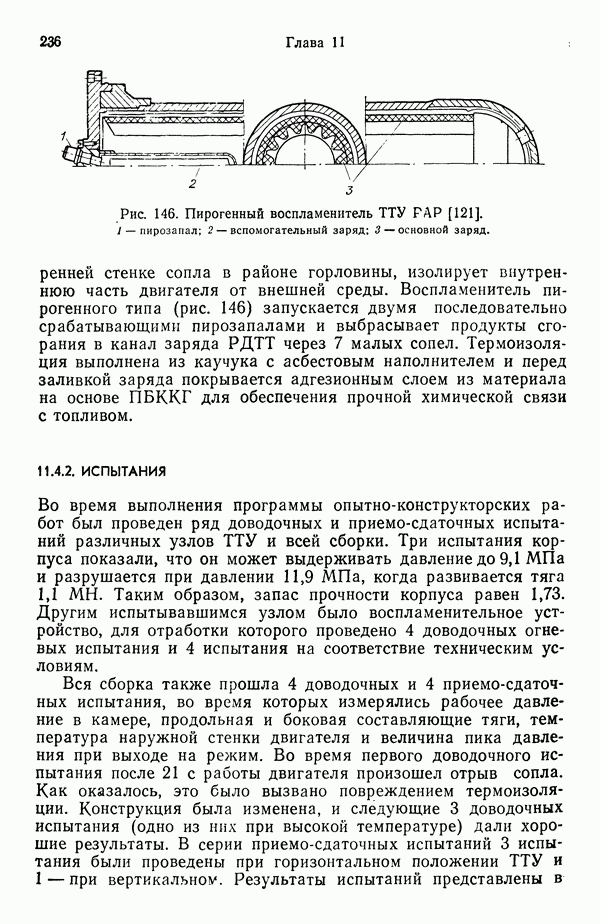 236

Глава 11

1

2

3

Рис. 146. Пирогенный воспламенитель ТТУ РАР [121].
1 — пирозапал; 2 — вспомогательный заряд; 3 — основной заряд.

ренней стенке сопла в районе горловины, изолирует внутреннюю часть двигателя от внешней среды. Воспламенитель пирогенного типа (рис. 146) запускается двумя последовательно срабатывающими пирозапалами и выбрасывает продукты сгорания в канал заряда РДТТ через 7 малых сопел. Термоизоляция выполнена из каучука с асбестовым наполнителем и перед заливкой заряда покрывается адгезионным слоем из материала на основе ПБККГ для обеспечения прочной химической связи с топливом.

11.4.2. ИСПЫТАНИЯ

Во время выполнения программы опытно-конструкторских работ был проведен ряд доводочных и приемо-сдаточных испытаний различных узлов ТТУ и всей сборки. Три испытания корпуса показали, что он может выдерживать давление до 9,1 МПа и разрушается при давлении 11,9 МПа, когда развивается тяга 1,1 МН. Таким образом, запас прочности корпуса равен 1,73. Другим испытывавшимся узлом было воспламенительное устройство, для отработки которого проведено 4 доводочных огневых испытания и 4 испытания на соответствие техническим условиям.

Вся сборка также прошла 4 доводочных и 4 приемо-сдаточных испытания, во время которых измерялись рабочее давление в камере, продольная и боковая составляющие тяги, температура наружной стенки двигателя и величина пика давления при выходе на режим. Во время первого доводочного испытания после 21 с работы двигателя произошел отрыв сопла. Как оказалось, это было вызвано повреждением термоизоляции. Конструкция была изменена, и следующие 3 доводочных испытания (одно из них при высокой температуре) дали хорошие результаты. В серии приемо-сдаточных испытаний 3 испытания были проведены при горизонтальном положении ТТУ и 1 — при вертикальном. Результаты испытаний представлены в